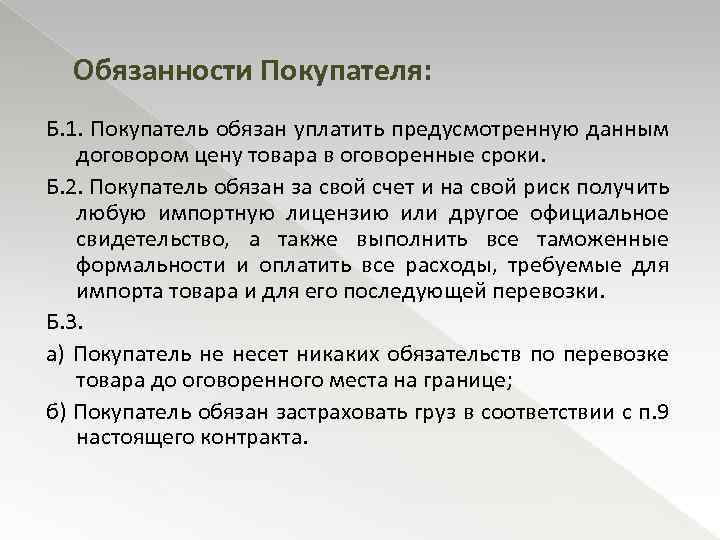 Обязанности Покупателя:

Б.1. Покупатель обязан уплатить предусмотренную данным договором цену товара в оговоренные сроки.

Б.2. Покупатель обязан за свой счет и на свой риск получить любую импортную лицензию или другое официальное свидетельство, а также выполнить все таможенные формальности и оплатить все расходы, требуемые для импорта товара и для его последующей перевозки.

Б.3.

а) Покупатель не несет никаких обязательств по перевозке товара до оговоренного места на границе;

б) Покупатель обязан застраховать груз в соответствии с п.9 настоящего контракта.